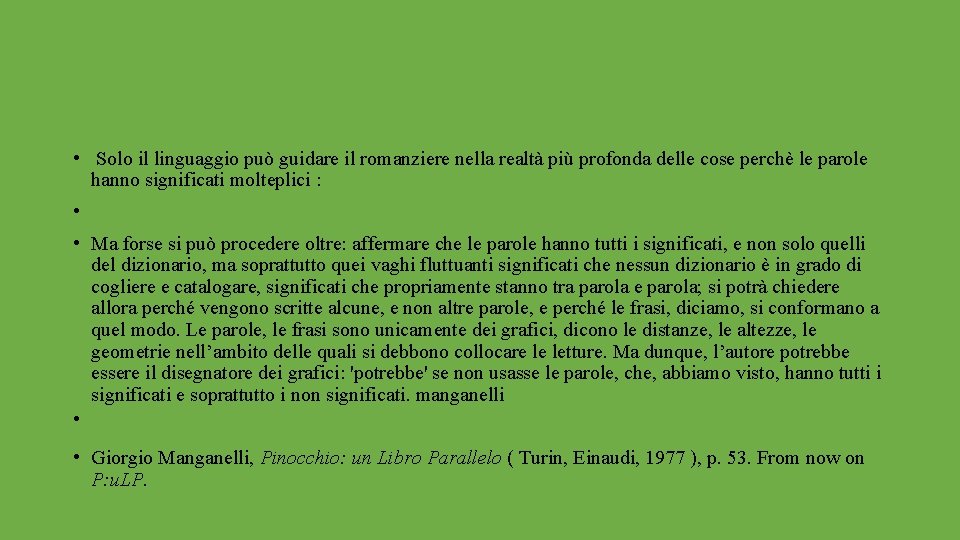 • Solo il linguaggio può guidare il romanziere nella realtà più profonda delle cose perchè le parole hanno significati molteplici :

•

• Ma forse si può procedere oltre: affermare che le parole hanno tutti i significati, e non solo quelli del dizionario, ma soprattutto quei vaghi fluttuanti significati che nessun dizionario è in grado di cogliere e catalogare, significati che propriamente stanno tra parola e parola; si potrà chiedere allora perché vengono scritte alcune, e non altre parole, e perché le frasi, diciamo, si conformano a quel modo. Le parole, le frasi sono unicamente dei grafici, dicono le distanze, le altezze, le geometrie nell'ambito delle quali si debbono collocare le letture. Ma dunque, l'autore potrebbe essere il disegnatore dei grafici: 'potrebbe' se non usasse le parole, che, abbiamo visto, hanno tutti i significati e soprattutto i non significati. manganelli

•

• Giorgio Manganelli, Pinocchio: un Libro Parallelo ( Turin, Einaudi, 1977 ), p. 53. From now on P:u.LP.